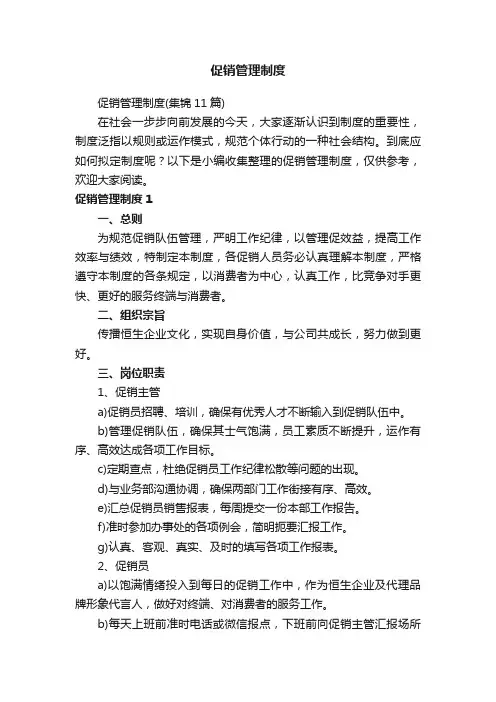 促销管理制度

促销管理制度(集锦 11 篇)

在社会一步步向前发展的今天，大家逐渐认识到制度的重要性，制度泛指以规则或运作模式，规范个体行动的一种社会结构。到底应如何拟定制度呢？以下是小编收集整理的促销管理制度，仅供参考，欢迎大家阅读。

促销管理制度 1

一、总则

为规范促销队伍管理，严明工作纪律，以管理促效益，提高工作效率与绩效，特制定本制度，各促销人员务必认真理解本制度，严格遵守本制度的各条规定，以消费者为中心，认真工作，比竞争对手更快、更好的服务终端与消费者。

二、组织宗旨

传播恒生企业文化，实现自身价值，与公司共成长，努力做到更好。

三、岗位职责

1、促销主管

a)促销员招聘、培训，确保有优秀人才不断输入到促销队伍中。

b)管理促销队伍，确保其士气饱满，员工素质不断提升，运作有序、高效达成各项工作目标。

c)定期查点，杜绝促销员工作纪律松散等问题的出现。

d)与业务部沟通协调，确保两部门工作衔接有序、高效。

e)汇总促销员销售报表，每周提交一份本部工作报告。

f)准时参加办事处的各项例会，简明扼要汇报工作。

g)认真、客观、真实、及时的填写各项工作报表。

2、促销员

a)以饱满情绪投入到每日的促销工作中，作为恒生企业及代理品牌形象代言人，做好对终端、对消费者的服务工作。

b)每天上班前准时电话或微信报点，下班前向促销主管汇报场所